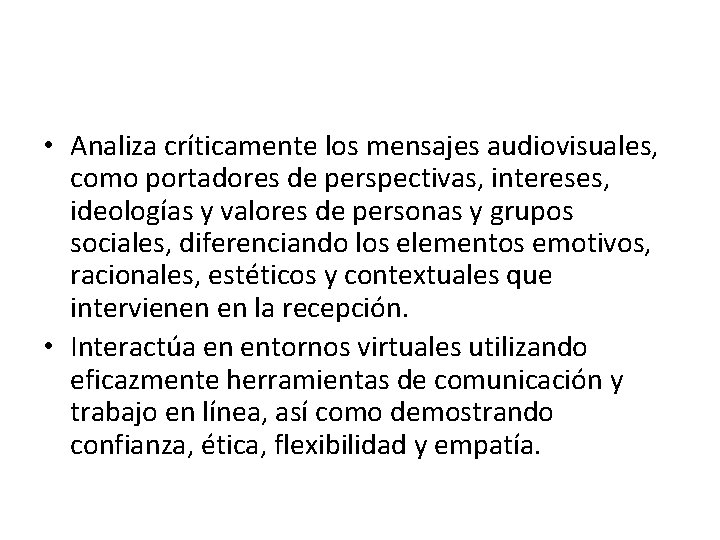 • Analiza críticamente los mensajes audiovisuales, como portadores de perspectivas, intereses, ideologías y valores de personas y grupos sociales, diferenciando los elementos emotivos, racionales, estéticos y contextuales que intervienen en la recepción.
• Interactúa en entornos virtuales utilizando eficazmente herramientas de comunicación y trabajo en línea, así como demostrando confianza, ética, flexibilidad y empatía.